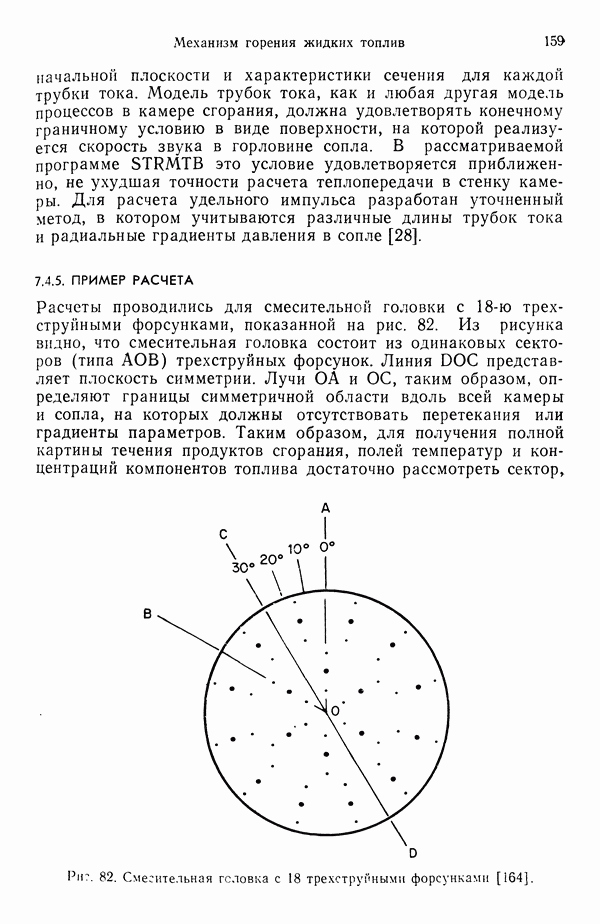 Механизм горения жидких топлив 159

начальной плоскости и характеристики сечения для каждой трубки тока. Модель трубок тока, как и любая другая модель процессов в камере сгорания, должна удовлетворять конечному граничному условию в виде поверхности, на которой реализуется скорость звука в горловине сопла. В рассматриваемой программе STRMTB это условие удовлетворяется приближенно, не ухудшая точности расчета теплопередачи в стенку камеры. Для расчета удельного импульса разработан уточненный метод, в котором учитываются различные длины трубок тока и радиальные градиенты давления в сопле [28].

7.4.5. ПРИМЕР РАСЧЕТА

Расчеты проводились для смесительной головки с 18-ю трехструйными форсунками, показанной на рис. 82. Из рисунка видно, что смесительная головка состоит из одинаковых секторов (типа AOB) трехструйных форсунок. Линия DOC представляет плоскость симметрии. Лучи OA и OC, таким образом, определяют границы симметричной области вдоль всей камеры и сопла, на которых должны отсутствовать перетекания или градиенты параметров. Таким образом, для получения полной картины течения продуктов сгорания, полей температур и концентраций компонентов топлива достаточно рассмотреть сектор,

A
C
30°
20°
10°
0°
B
O
D

Рис. 82. Смесительная головка с 18 трехструйными форсунками [164].